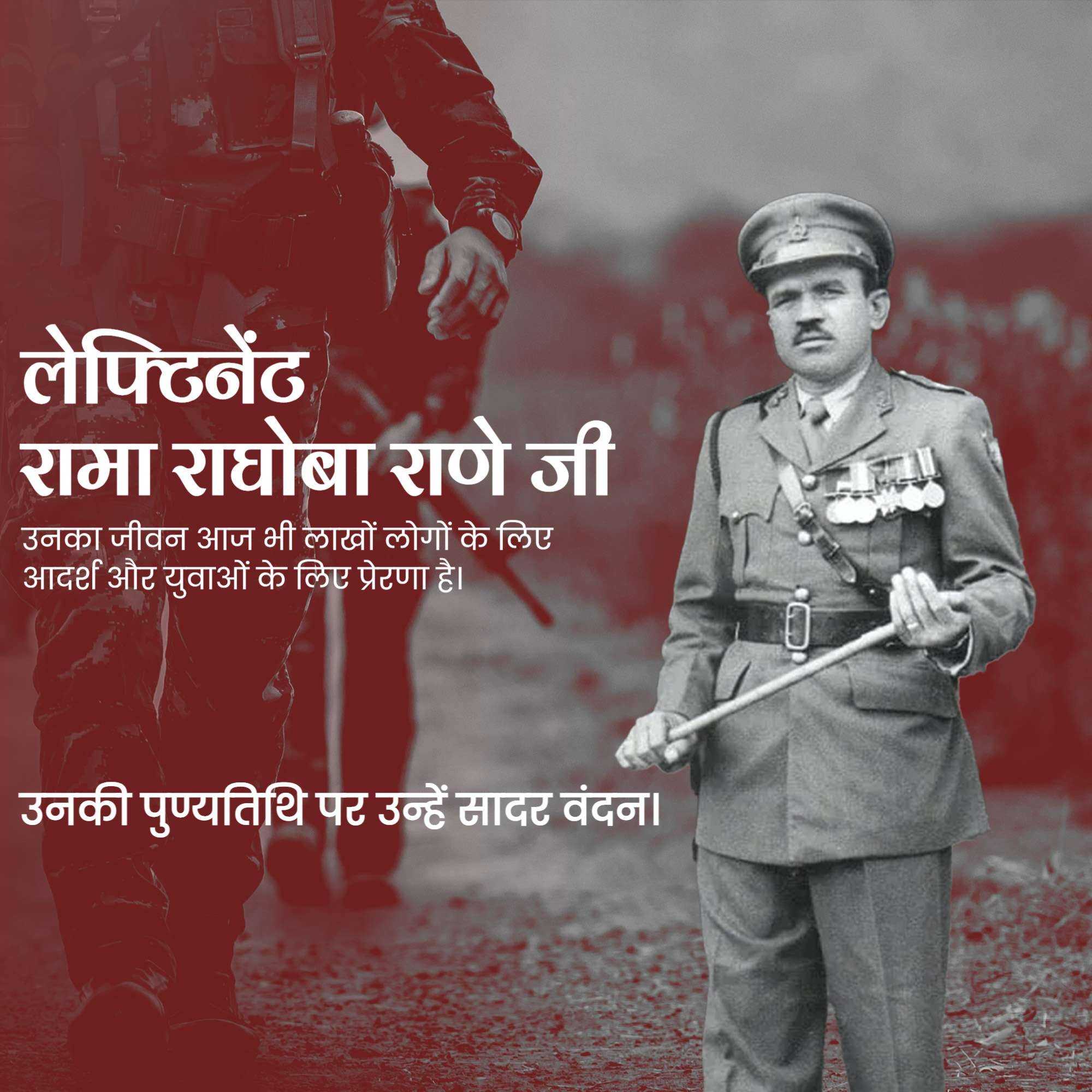 लेफ्टिनेंट
रामा राघोबा राणे जी

उनका जीवन आज भी लाखों लोगों के लिए आदर्श और युवाओं के लिए प्रेरणा है।

उनकी पुण्यतिथि पर उन्हें सादर वंदन।